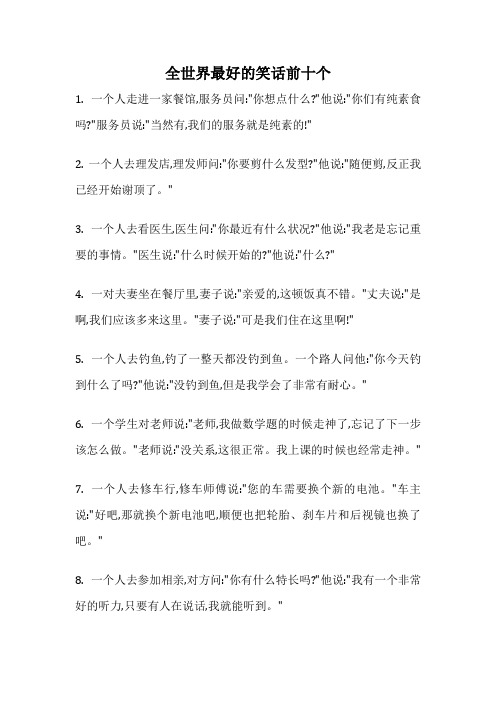 全世界最好的笑话前十个

1. 一个人走进一家餐馆,服务员问:"你想点什么?"他说:"你们有纯素食吗?"服务员说:"当然有,我们的服务就是纯素的!"

2. 一个人去理发店,理发师问:"你要剪什么发型?"他说:"随便剪,反正我已经开始谢顶了。"

3. 一个人去看医生,医生问:"你最近有什么状况?"他说:"我老是忘记重要的事情。"医生说:"什么时候开始的?"他说:"什么?"

4. 一对夫妻坐在餐厅里,妻子说:"亲爱的,这顿饭真不错。"丈夫说:"是啊,我们应该多来这里。"妻子说:"可是我们住在这里啊!"

5. 一个人去钓鱼,钓了一整天都没钓到鱼。一个路人问他:"你今天钓到什么了吗?"他说:"没钓到鱼,但是我学会了非常有耐心。"

6. 一个学生对老师说:"老师,我做数学题的时候走神了,忘记了下一步该怎么做。"老师说:"没关系,这很正常。我上课的时候也经常走神。"

7. 一个人去修车行,修车师傅说:"您的车需要换个新的电池。"车主说:"好吧,那就换个新电池吧,顺便也把轮胎、刹车片和后视镜也换了吧。"

8. 一个人去参加相亲,对方问:"你有什么特长吗?"他说:"我有一个非常好的听力,只要有人在说话,我就能听到。"